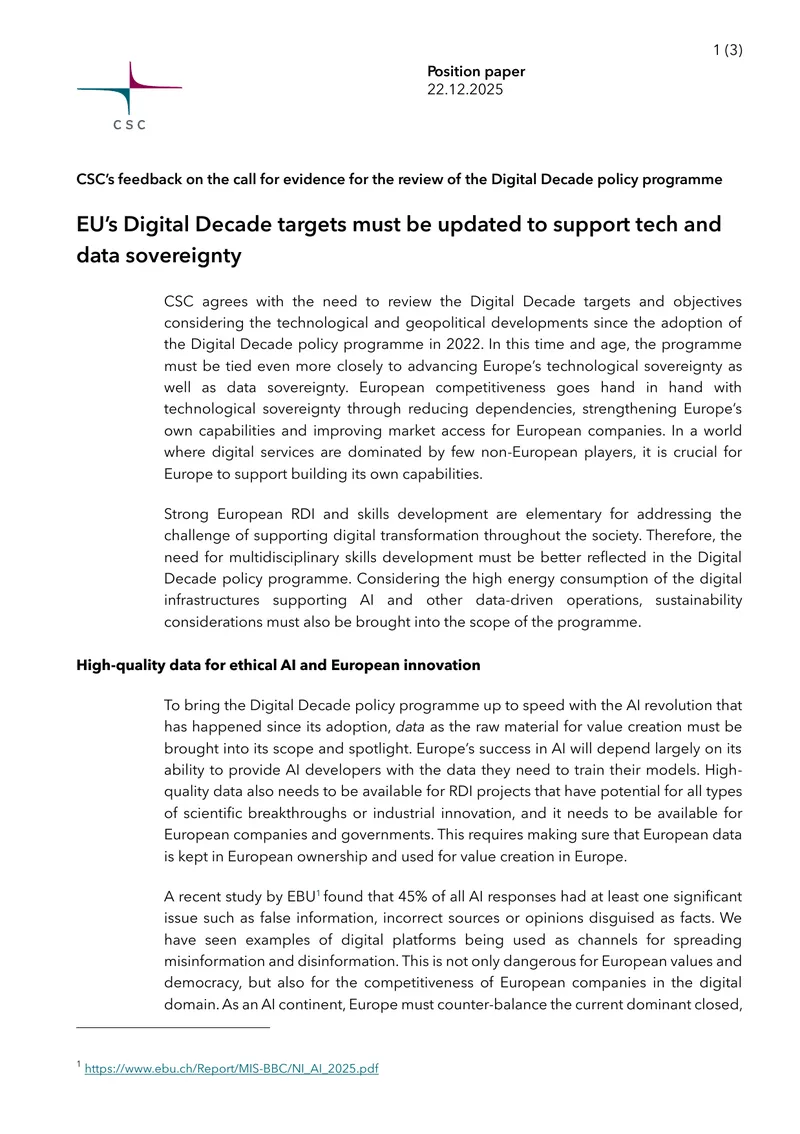 1 (3)

CSC

Position paper
22.12.2025

CSC's feedback on the call for evidence for the review of the Digital Decade policy programme

EU's Digital Decade targets must be updated to support tech and data sovereignty

CSC agrees with the need to review the Digital Decade targets and objectives considering the technological and geopolitical developments since the adoption of the Digital Decade policy programme in 2022. In this time and age, the programme must be tied even more closely to advancing Europe's technological sovereignty as well as data sovereignty. European competitiveness goes hand in hand with technological sovereignty through reducing dependencies, strengthening Europe's own capabilities and improving market access for European companies. In a world where digital services are dominated by few non-European players, it is crucial for Europe to support building its own capabilities.

Strong European RDI and skills development are elementary for addressing the challenge of supporting digital transformation throughout the society. Therefore, the need for multidisciplinary skills development must be better reflected in the Digital Decade policy programme. Considering the high energy consumption of the digital infrastructures supporting AI and other data-driven operations, sustainability considerations must also be brought into the scope of the programme.

High-quality data for ethical AI and European innovation

To bring the Digital Decade policy programme up to speed with the AI revolution that has happened since its adoption, data as the raw material for value creation must be brought into its scope and spotlight. Europe's success in AI will depend largely on its ability to provide AI developers with the data they need to train their models. High-quality data also needs to be available for RDI projects that have potential for all types of scientific breakthroughs or industrial innovation, and it needs to be available for European companies and governments. This requires making sure that European data is kept in European ownership and used for value creation in Europe.

A recent study by EBU$^1$ found that 45% of all AI responses had at least one significant issue such as false information, incorrect sources or opinions disguised as facts. We have seen examples of digital platforms being used as channels for spreading misinformation and disinformation. This is not only dangerous for European values and democracy, but also for the competitiveness of European companies in the digital domain. As an AI continent, Europe must counter-balance the current dominant closed,

$^1$ https://www.ebu.ch/Report/MIS-BBC/NI_AI_2025.pdf